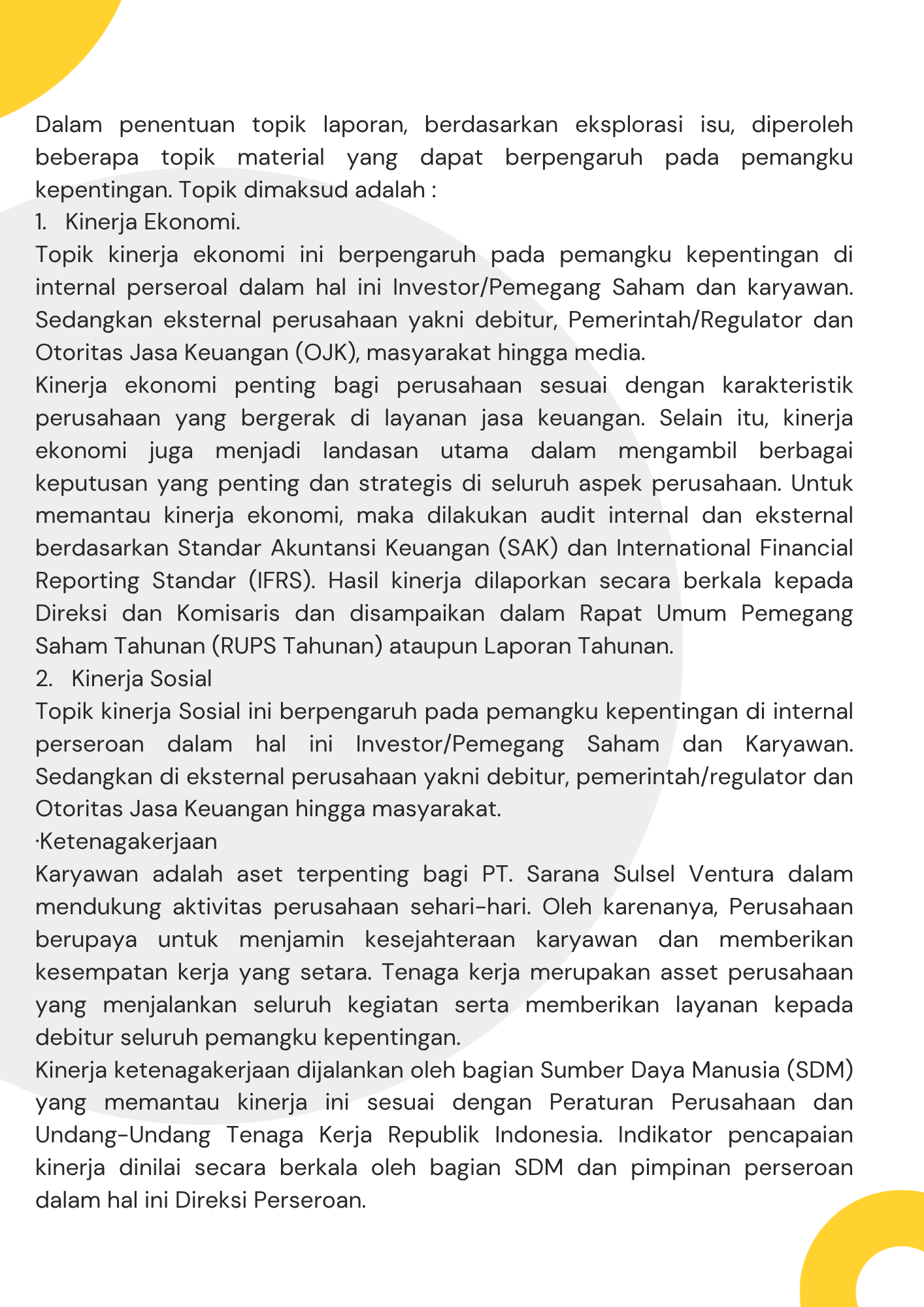 Dalam penentuan topik laporan, berdasarkan eksplorasi isu, diperoleh beberapa topik material yang dapat berpengaruh pada pemangku kepentingan. Topik dimaksud adalah :

1. Kinerja Ekonomi.

Topik kinerja ekonomi ini berpengaruh pada pemangku kepentingan di internal perseroal dalam hal ini Investor/Pemegang Saham dan karyawan. Sedangkan eksternal perusahaan yakni debitur, Pemerintah/Regulator dan Otoritas Jasa Keuangan (OJK), masyarakat hingga media.

Kinerja ekonomi penting bagi perusahaan sesuai dengan karakteristik perusahaan yang bergerak di layanan jasa keuangan. Selain itu, kinerja ekonomi juga menjadi landasan utama dalam mengambil berbagai keputusan yang penting dan strategis di seluruh aspek perusahaan. Untuk memantau kinerja ekonomi, maka dilakukan audit internal dan eksternal berdasarkan Standar Akuntansi Keuangan (SAK) dan International Financial Reporting Standar (IFRS). Hasil kinerja dilaporkan secara berkala kepada Direksi dan Komisaris dan disampaikan dalam Rapat Umum Pemegang Saham Tahunan (RUPS Tahunan) ataupun Laporan Tahunan.

2. Kinerja Sosial

Topik kinerja Sosial ini berpengaruh pada pemangku kepentingan di internal perseroan dalam hal ini Investor/Pemegang Saham dan Karyawan. Sedangkan di eksternal perusahaan yakni debitur, pemerintah/regulator dan Otoritas Jasa Keuangan hingga masyarakat.

·Ketenagakerjaan

Karyawan adalah aset terpenting bagi PT. Sarana Sulsel Ventura dalam mendukung aktivitas perusahaan sehari-hari. Oleh karenanya, Perusahaan berupaya untuk menjamin kesejahteraan karyawan dan memberikan kesempatan kerja yang setara. Tenaga kerja merupakan asset perusahaan yang menjalankan seluruh kegiatan serta memberikan layanan kepada debitur seluruh pemangku kepentingan.

Kinerja ketenagakerjaan dijalankan oleh bagian Sumber Daya Manusia (SDM) yang memantau kinerja ini sesuai dengan Peraturan Perusahaan dan Undang-Undang Tenaga Kerja Republik Indonesia. Indikator pencapaian kinerja dinilai secara berkala oleh bagian SDM dan pimpinan perseroan dalam hal ini Direksi Perseroan.